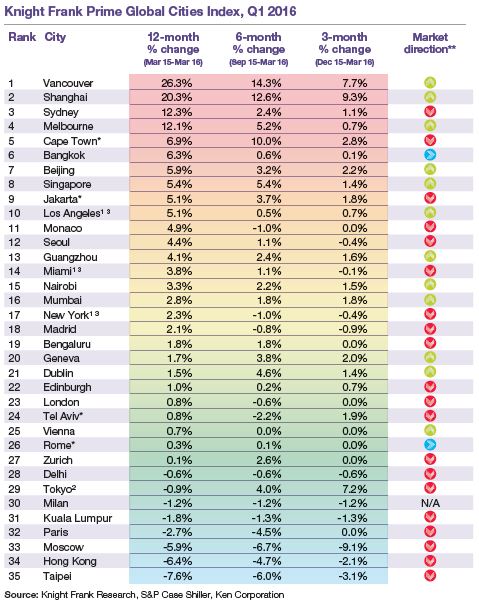 Knight Frank Prime Global Cities Index, Q1 2016

| Rank | City | 12-month % change (Mar 15-Mar 16) | 6-month % change (Sep 15-Mar 16) | 3-month % change (Dec 15-Mar 16) | Market direction** |
|---|---|---|---|---|---|
| 1 | Vancouver | 26.3% | 14.3% | 7.7% | |
| 2 | Shanghai | 20.3% | 12.6% | 9.3% | |
| 3 | Sydney | 12.3% | 2.4% | 1.1% | |
| 4 | Melbourne | 12.1% | 5.2% | 0.7% | |
| 5 | Cape Town* | 6.9% | 10.0% | 2.8% | |
| 6 | Bangkok | 6.3% | 0.6% | 0.1% | |
| 7 | Beijing | 5.9% | 3.2% | 2.2% | |
| 8 | Singapore | 5.4% | 5.4% | 1.4% | |
| 9 | Jakarta* | 5.1% | 3.7% | 1.8% | |
| 10 | Los Angeles$^{1\ 3}$ | 5.1% | 0.5% | 0.7% | |
| 11 | Monaco | 4.9% | -1.0% | 0.0% | |
| 12 | Seoul | 4.4% | 1.1% | -0.4% | |
| 13 | Guangzhou | 4.1% | 2.4% | 1.6% | |
| 14 | Miami$^{1\ 3}$ | 3.8% | 1.1% | -0.1% | |
| 15 | Nairobi | 3.3% | 2.2% | 1.5% | |
| 16 | Mumbai | 2.8% | 1.8% | 1.8% | |
| 17 | New York$^{1\ 3}$ | 2.3% | -1.0% | -0.4% | |
| 18 | Madrid | 2.1% | -0.8% | -0.9% | |
| 19 | Bengaluru | 1.8% | 1.8% | 0.0% | |
| 20 | Geneva | 1.7% | 3.8% | 2.0% | |
| 21 | Dublin | 1.5% | 4.6% | 1.4% | |
| 22 | Edinburgh | 1.0% | 0.2% | 0.7% | |
| 23 | London | 0.8% | -0.6% | 0.0% | |
| 24 | Tel Aviv* | 0.8% | -2.2% | 1.9% | |
| 25 | Vienna | 0.7% | 0.0% | 0.0% | |
| 26 | Rome* | 0.3% | 0.1% | 0.0% | |
| 27 | Zurich | 0.1% | 2.6% | 0.0% | |
| 28 | Delhi | -0.6% | -0.6% | -0.6% | |
| 29 | Tokyo$^2$ | -0.9% | 4.0% | 7.2% | |
| 30 | Milan | -1.2% | -1.2% | -1.2% | N/A |
| 31 | Kuala Lumpur | -1.8% | -1.3% | -1.3% | |
| 32 | Paris | -2.7% | -4.5% | 0.0% | |
| 33 | Moscow | -5.9% | -6.7% | -9.1% | |
| 34 | Hong Kong | -6.4% | -4.7% | -2.1% | |
| 35 | Taipei | -7.6% | -6.0% | -3.1% | |

Source: Knight Frank Research, S&P Case Shiller, Ken Corporation